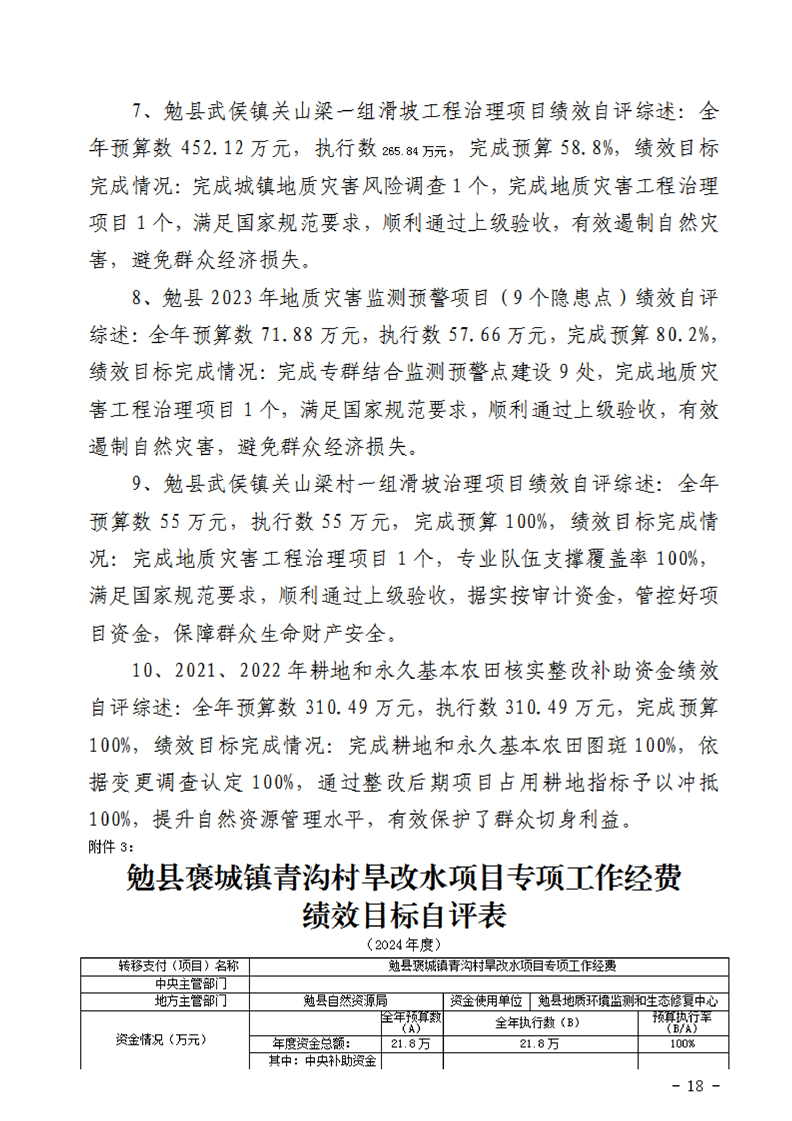 7、勉县武侯镇关山梁一组滑坡工程治理项目绩效自评综述：全年预算数452.12万元，执行数265.84万元，完成预算58.8%，绩效目标完成情况：完成城镇地质灾害风险调查1个，完成地质灾害工程治理项目1个，满足国家规范要求，顺利通过上级验收，有效遏制自然灾害，避免群众经济损失。

8、勉县2023年地质灾害监测预警项目（9个隐患点）绩效自评综述：全年预算数71.88万元，执行数57.66万元，完成预算80.2%，绩效目标完成情况：完成专群结合监测预警点建设9处，完成地质灾害工程治理项目1个，满足国家规范要求，顺利通过上级验收，有效遏制自然灾害，避免群众经济损失。

9、勉县武侯镇关山梁村一组滑坡治理项目绩效自评综述：全年预算数55万元，执行数55万元，完成预算100%，绩效目标完成情况：完成地质灾害工程治理项目1个，专业队伍支撑覆盖率100%，满足国家规范要求，顺利通过上级验收，据实按审计资金，管控好项目资金，保障群众生命财产安全。

10、2021、2022年耕地和永久基本农田核实整改补助资金绩效自评综述：全年预算数310.49万元，执行数310.49万元，完成预算100%，绩效目标完成情况：完成耕地和永久基本农田图斑100%，依据变更调查认定100%，通过整改后期项目占用耕地指标予以冲抵100%，提升自然资源管理水平，有效保护了群众切身利益。

附件3：

勉县褒城镇青沟村旱改水项目专项工作经费
绩效目标自评表

（2024年度）

| 转移支付（项目）名称 | 勉县褒城镇青沟村旱改水项目专项工作经费 | | | |
|---|---|---|---|---|
| 中央主管部门 | | | | |
| 地方主管部门 | 勉县自然资源局 | | 资金使用单位 | 勉县地质环境监测和生态修复中心 |
| 资金情况（万元） | | 全年预算数（A） | 全年执行数（B） | 预算执行率（B/A） |
| | 年度资金总额： | 21.8万 | 21.8万 | 100% |
| | 其中：中央补助资金 | | | |

- 18 -